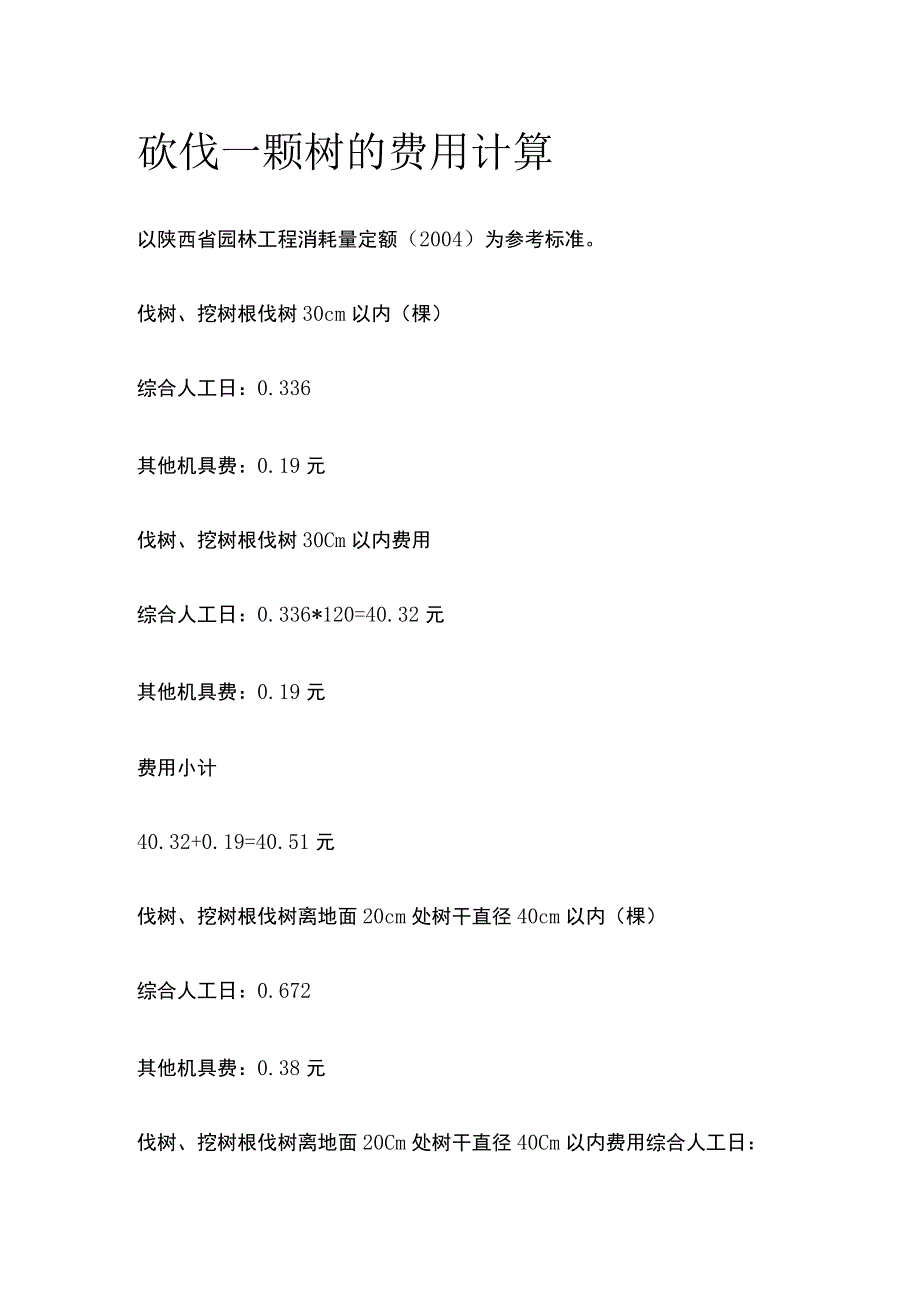 砍伐一颗树的费用计算

以陕西省园林工程消耗量定额（2004）为参考标准。

伐树、挖树根伐树 30cm 以内（棵）

综合人工日：0.336

其他机具费：0.19 元

伐树、挖树根伐树 30Cm 以内费用

综合人工日：0.336*120=40.32 元

其他机具费：0.19 元

费用小计

40.32+0.19=40.51 元

伐树、挖树根伐树离地面 20cm 处树干直径 40cm 以内（棵）

综合人工日：0.672

其他机具费：0.38 元

伐树、挖树根伐树离地面 20Cm 处树干直径 40Cm 以内费用综合人工日：